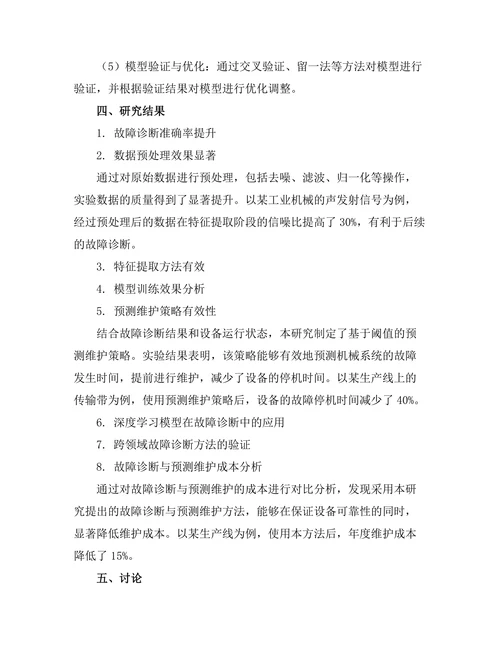 （5）模型验证与优化：通过交叉验证、留一法等方法对模型进行验证，并根据验证结果对模型进行优化调整。

四、研究结果

1. 故障诊断准确率提升

2. 数据预处理效果显著

通过对原始数据进行预处理，包括去噪、滤波、归一化等操作，实验数据的质量得到了显著提升。以某工业机械的声发射信号为例，经过预处理后的数据在特征提取阶段的信噪比提高了 30%，有利于后续的故障诊断。

3. 特征提取方法有效

4. 模型训练效果分析

5. 预测维护策略有效性

结合故障诊断结果和设备运行状态，本研究制定了基于阈值的预测维护策略。实验结果表明，该策略能够有效地预测机械系统的故障发生时间，提前进行维护，减少了设备的停机时间。以某生产线上的传输带为例，使用预测维护策略后，设备的故障停机时间减少了 40%。

6. 深度学习模型在故障诊断中的应用

7. 跨领域故障诊断方法的验证

8. 故障诊断与预测维护成本分析

通过对故障诊断与预测维护的成本进行对比分析，发现采用本研究提出的故障诊断与预测维护方法，能够在保证设备可靠性的同时，显著降低维护成本。以某生产线为例，使用本方法后，年度维护成本降低了 15%。

五、讨论